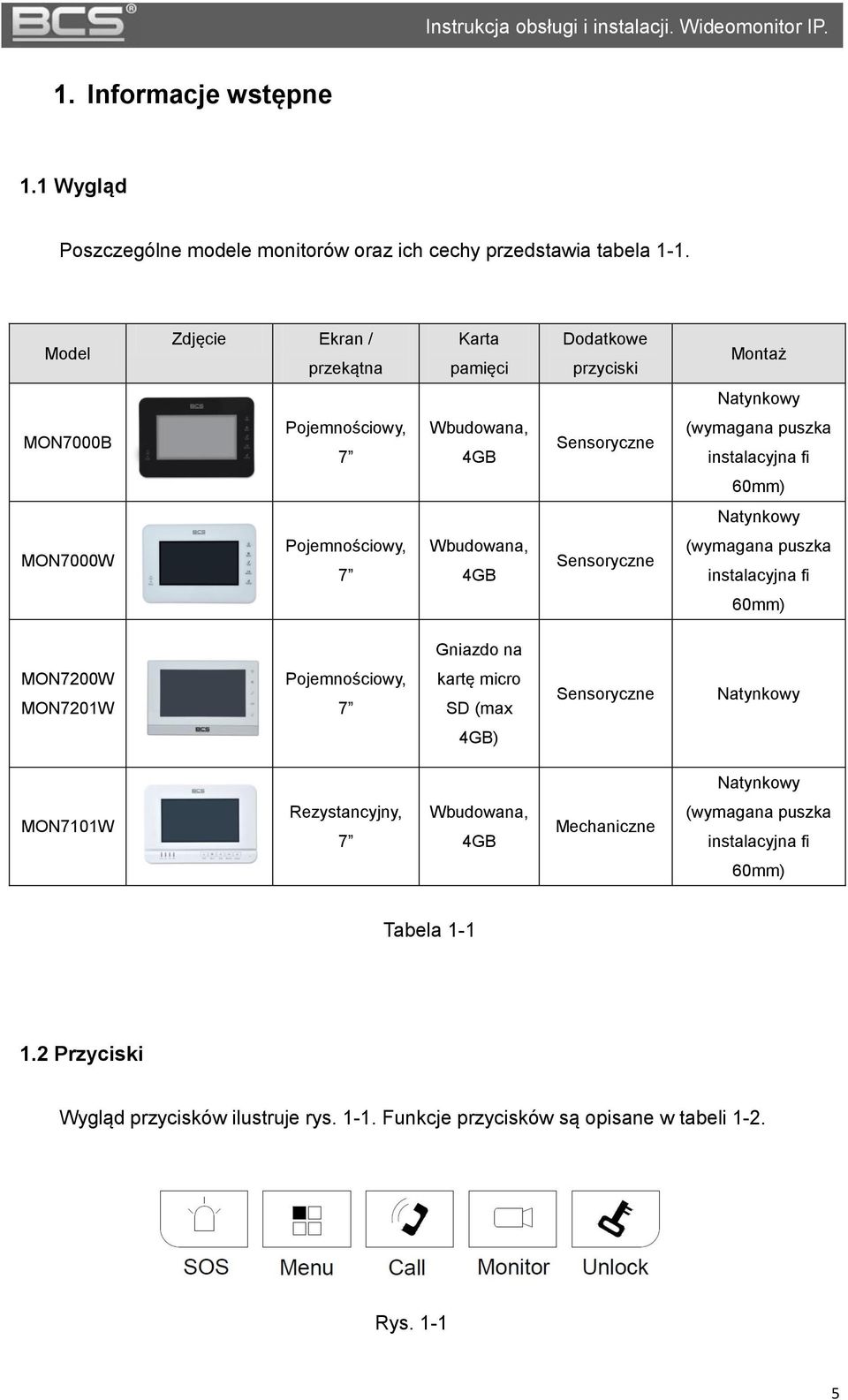 BCS®

Instrukcja obsługi i instalacji. Wideomonitor IP.

1. Informacje wstępne

1.1 Wygląd

Poszczególne modele monitorów oraz ich cechy przedstawia tabela 1-1.

| Model | Zdjęcie | Ekran / przekątna | Karta pamięci | Dodatkowe przyciski | Montaż |
|---|---|---|---|---|---|
| MON7000B | BCS | Pojemnościowy, 7” | Wbudowana, 4GB | Sensoryczne | Natynkowy (wymagana puszka instalacyjna fi 60mm) |
| MON7000W | BCS | Pojemnościowy, 7” | Wbudowana, 4GB | Sensoryczne | Natynkowy (wymagana puszka instalacyjna fi 60mm) |
| MON7200W MON7201W | BCS | Pojemnościowy, 7” | Gniazdo na kartę micro SD (max 4GB) | Sensoryczne | Natynkowy |
| MON7101W | BCS | Rezystancyjny, 7” | Wbudowana, 4GB | Mechaniczne | Natynkowy (wymagana puszka instalacyjna fi 60mm) |

Tabela 1-1

1.2 Przyciski

Wygląd przycisków ilustruje rys. 1-1. Funkcje przycisków są opisane w tabeli 1-2.

SOS Menu Call Monitor Unlock

Rys. 1-1

5